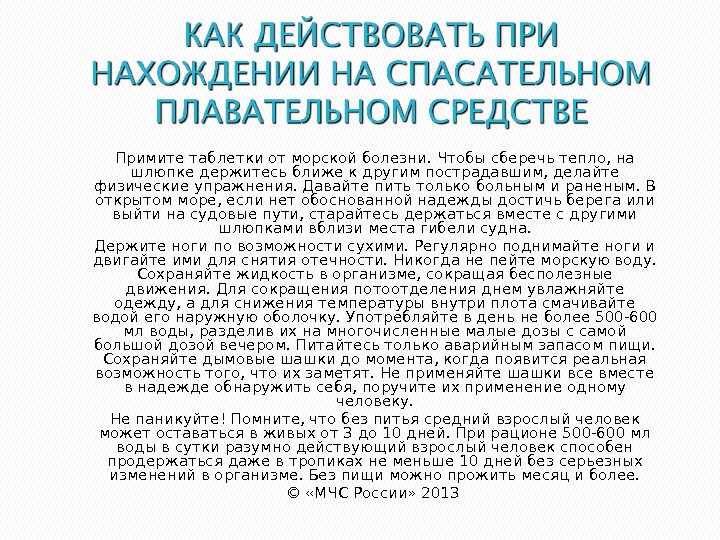 КАК ДЕЙСТВОВАТЬ ПРИ НАХОЖДЕНИИ НА СПАСАТЕЛЬНОМ ПЛАВАТЕЛЬНОМ СРЕДСТВЕ

Примите таблетки от морской болезни. Чтобы сберечь тепло, на шлюпке держитесь ближе к другим пострадавшим, делайте физические упражнения. Давайте пить только больным и раненым. В открытом море, если нет обоснованной надежды достичь берега или выйти на судовые пути, старайтесь держаться вместе с другими шлюпками вблизи места гибели судна.

Держите ноги по возможности сухими. Регулярно поднимайте ноги и двигайте ими для снятия отечности. Никогда не пейте морскую воду. Сохраняйте жидкость в организме, сокращая бесполезные движения. Для сокращения потоотделения днем увлажняйте одежду, а для снижения температуры внутри плота смачивайте водой его наружную оболочку. Употребляйте в день не более 500-600 мл воды, разделив их на многочисленные малые дозы с самой большой дозой вечером. Питайтесь только аварийным запасом пищи. Сохраняйте дымовые шашки до момента, когда появится реальная возможность того, что их заметят. Не применяйте шашки все вместе в надежде обнаружить себя, поручите их применение одному человеку.

Не паникуйте! Помните, что без питья средний взрослый человек может оставаться в живых от 3 до 10 дней. При рационе 500-600 мл воды в сутки разумно действующий взрослый человек способен продержаться даже в тропиках не меньше 10 дней без серьезных изменений в организме. Без пищи можно прожить месяц и более.

© «МЧС России» 2013